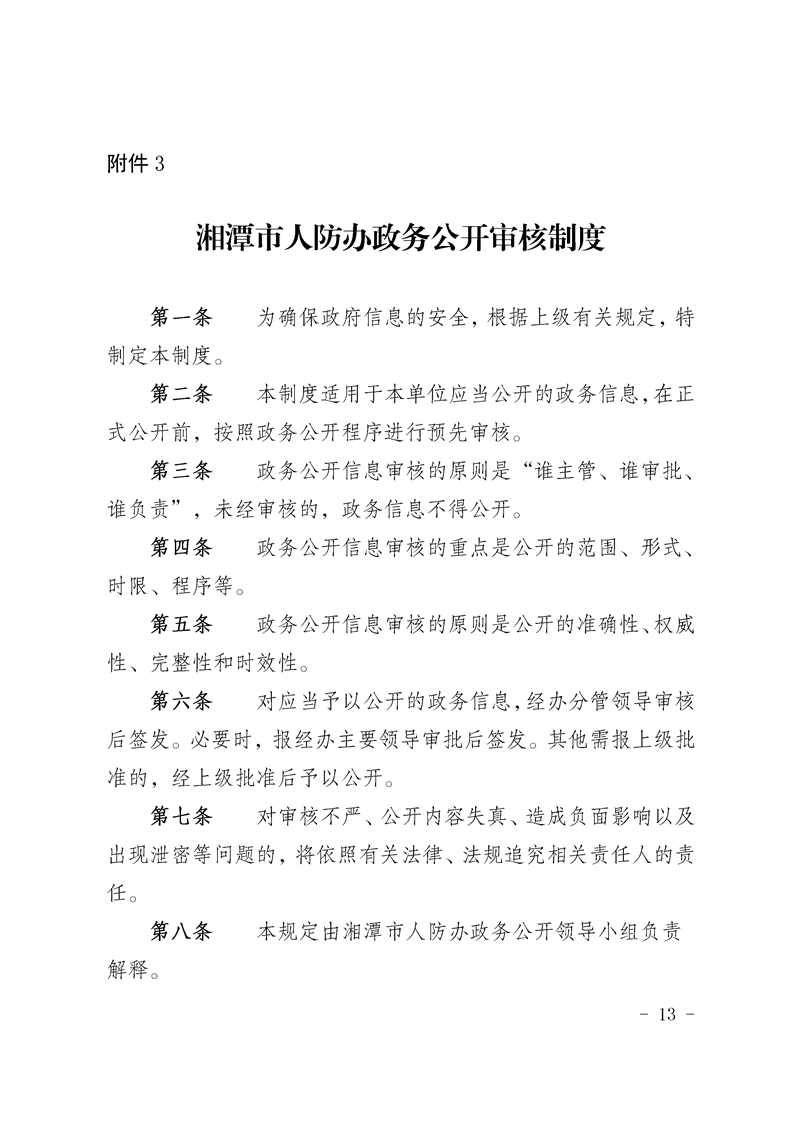 附件 3

湘潭市人防办政务公开审核制度

第一条　为确保政府信息的安全，根据上级有关规定，特制定本制度。

第二条　本制度适用于本单位应当公开的政务信息，在正式公开前，按照政务公开程序进行预先审核。

第三条　政务公开信息审核的原则是“谁主管、谁审批、谁负责”，未经审核的，政务信息不得公开。

第四条　政务公开信息审核的重点是公开的范围、形式、时限、程序等。

第五条　政务公开信息审核的原则是公开的准确性、权威性、完整性和时效性。

第六条　对应当予以公开的政务信息，经办分管领导审核后签发。必要时，报经办主要领导审批后签发。其他需报上级批准的，经上级批准后予以公开。

第七条　对审核不严、公开内容失真、造成负面影响以及出现泄密等问题的，将依照有关法律、法规追究相关责任人的责任。

第八条　本规定由湘潭市人防办政务公开领导小组负责解释。

- 13 -